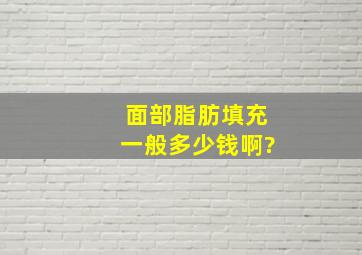 面部脂肪填充
一般多少钱啊?